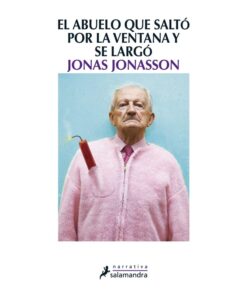 EL ABUELO QUE SALTÓ POR LA VENTANA Y SE LARGÓ
JONAS JONASSON

narrativa
salamandra